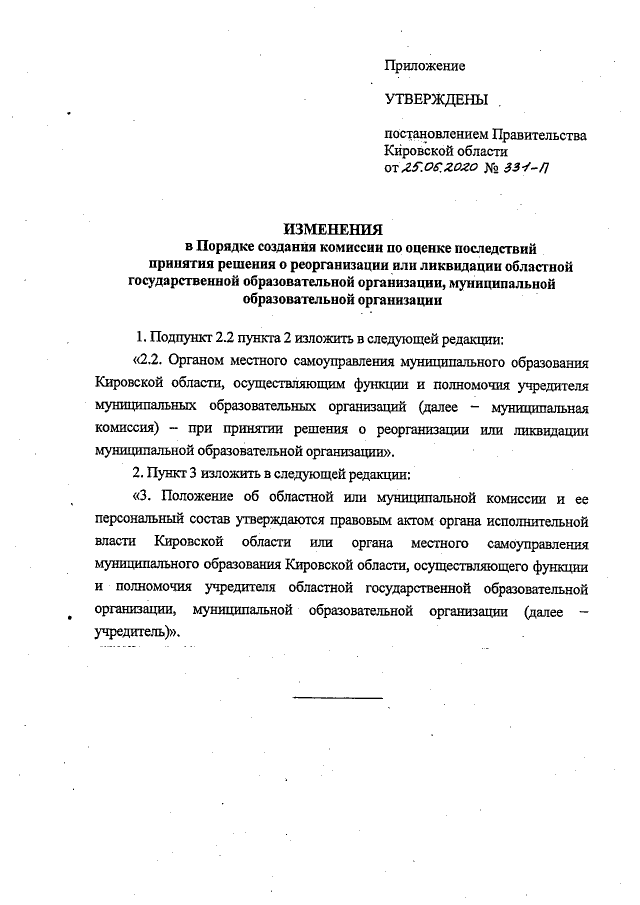 Приложение

УТВЕРЖДЕНЫ

постановлением Правительства Кировской области
от 25.06.2020 № 331-П

ИЗМЕНЕНИЯ
в Порядке создания комиссии по оценке последствий принятия решения о реорганизации или ликвидации областной государственной образовательной организации, муниципальной образовательной организации

1. Подпункт 2.2 пункта 2 изложить в следующей редакции:

«2.2. Органом местного самоуправления муниципального образования Кировской области, осуществляющим функции и полномочия учредителя муниципальных образовательных организаций (далее – муниципальная комиссия) – при принятии решения о реорганизации или ликвидации муниципальной образовательной организации».

2. Пункт 3 изложить в следующей редакции:

«3. Положение об областной или муниципальной комиссии и ее персональный состав утверждаются правовым актом органа исполнительной власти Кировской области или органа местного самоуправления муниципального образования Кировской области, осуществляющего функции и полномочия учредителя областной государственной образовательной организации, муниципальной образовательной организации (далее – учредитель)».